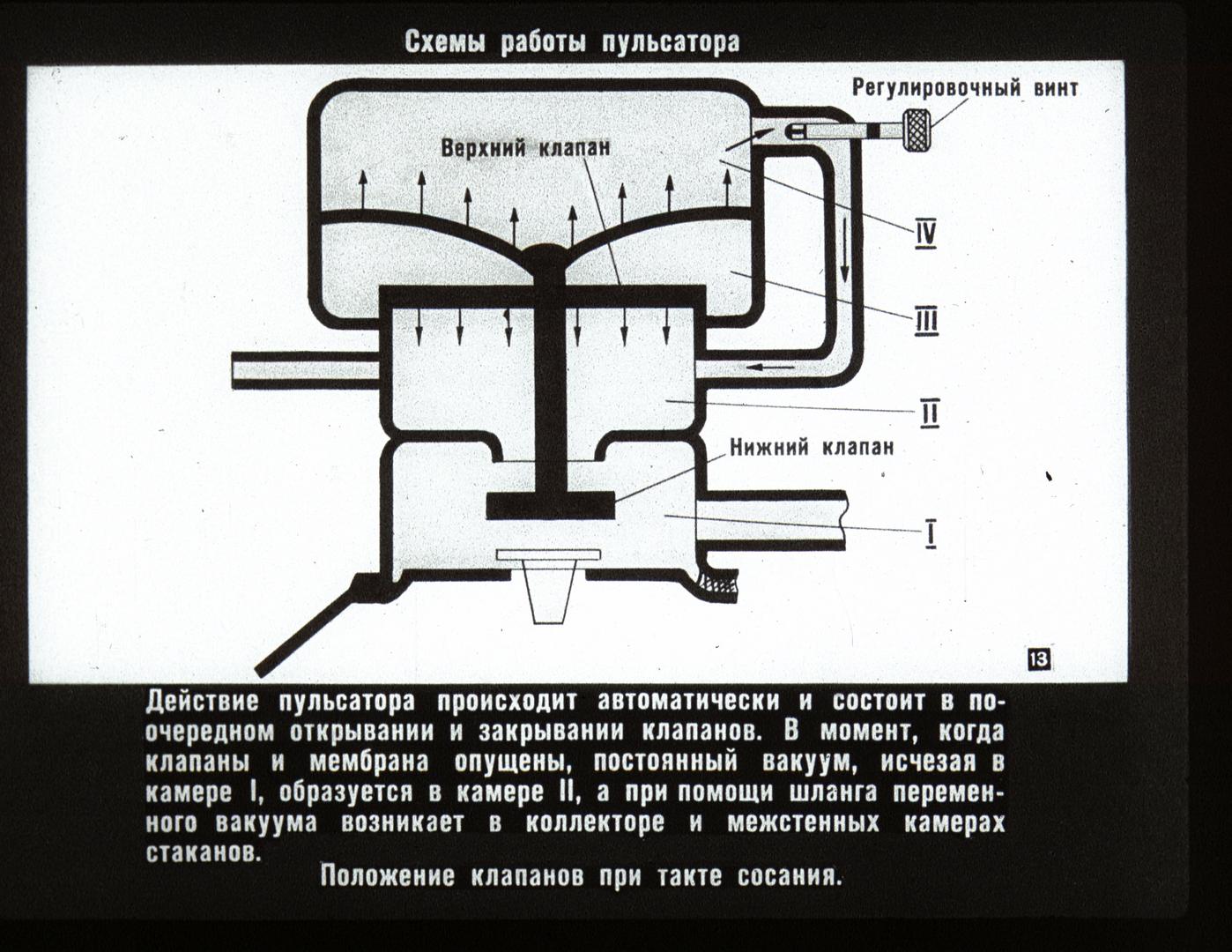 Схемы работы пульсатора

Регулировочный винт

Верхний клапан

IV

III

II

Нижний клапан

I

13

Действие пульсатора происходит автоматически и состоит в поочередном открывании и закрывании клапанов. В момент, когда клапаны и мембрана опущены, постоянный вакуум, исчезая в камере I, образуется в камере II, а при помощи шланга переменного вакуума возникает в коллекторе и межстенных камерах стаканов.

Положение клапанов при такте сосания.